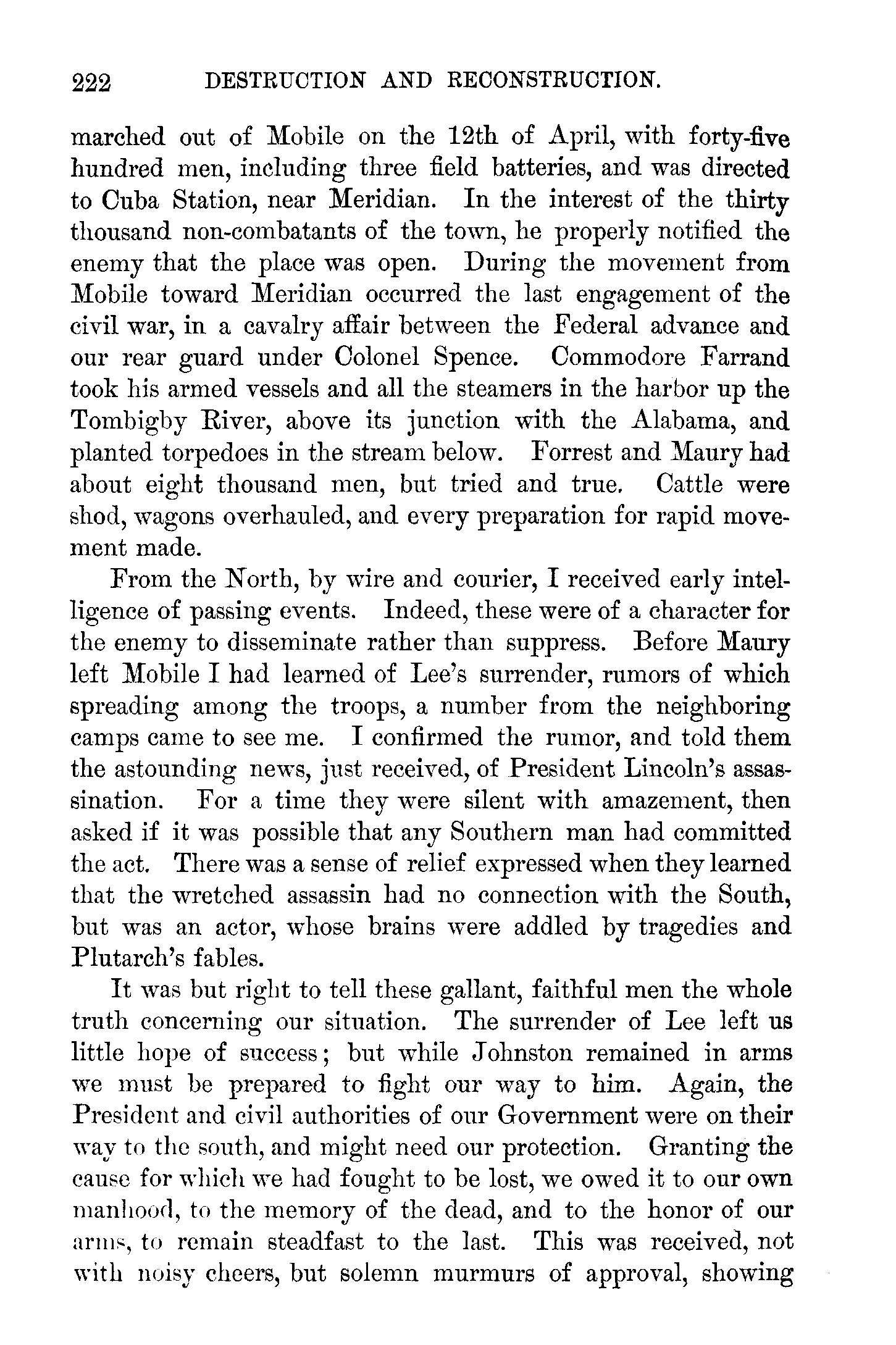 222 DESTRUCTION AND RECONSTRUCTION.

marched out of Mobile on the 12th of April, with forty-five hundred men, including three field batteries, and was directed to Cuba Station, near Meridian. In the interest of the thirty thousand non-combatants of the town, he properly notified the enemy that the place was open. During the movement from Mobile toward Meridian occurred the last engagement of the civil war, in a cavalry affair between the Federal advance and our rear guard under Colonel Spence. Commodore Farrand took his armed vessels and all the steamers in the harbor up the Tombigby River, above its junction with the Alabama, and planted torpedoes in the stream below. Forrest and Maury had about eight thousand men, but tried and true. Cattle were shod, wagons overhauled, and every preparation for rapid movement made.

From the North, by wire and courier, I received early intelligence of passing events. Indeed, these were of a character for the enemy to disseminate rather than suppress. Before Maury left Mobile I had learned of Lee's surrender, rumors of which spreading among the troops, a number from the neighboring camps came to see me. I confirmed the rumor, and told them the astounding news, just received, of President Lincoln's assassination. For a time they were silent with amazement, then asked if it was possible that any Southern man had committed the act. There was a sense of relief expressed when they learned that the wretched assassin had no connection with the South, but was an actor, whose brains were addled by tragedies and Plutarch's fables.

It was but right to tell these gallant, faithful men the whole truth concerning our situation. The surrender of Lee left us little hope of success; but while Johnston remained in arms we must be prepared to fight our way to him. Again, the President and civil authorities of our Government were on their way to the south, and might need our protection. Granting the cause for which we had fought to be lost, we owed it to our own manhood, to the memory of the dead, and to the honor of our arms, to remain steadfast to the last. This was received, not with noisy cheers, but solemn murmurs of approval, showing